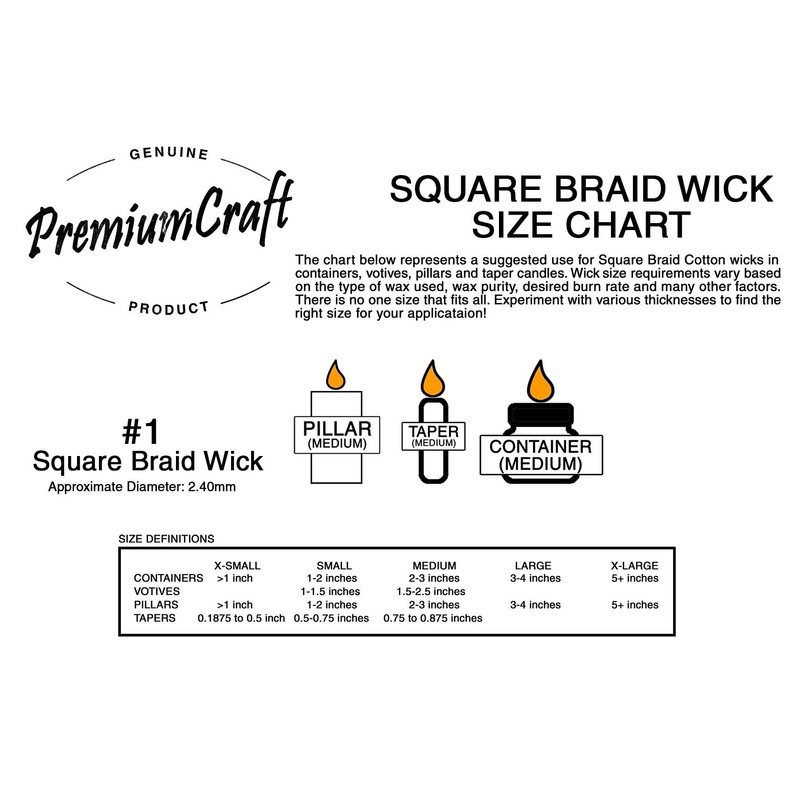 GENUINE
PremiumCraft
PRODUCT

SQUARE BRAID WICK SIZE CHART

The chart below represents a suggested use for Square Braid Cotton wicks in containers, votives, pillars and taper candles. Wick size requirements vary based on the type of wax used, wax purity, desired burn rate and many other factors. There is no one size that fits all. Experiment with various thicknesses to find the right size for your applicataion!

#1
Square Braid Wick
Approximate Diameter: 2.40mm

PILLAR (MEDIUM)
TAPER (MEDIUM)
CONTAINER (MEDIUM)

SIZE DEFINITIONS

| | X-SMALL | SMALL | MEDIUM | LARGE | X-LARGE |
|---|---|---|---|---|---|
| CONTAINERS | >1 inch | 1-2 inches | 2-3 inches | 3-4 inches | 5+ inches |
| VOTIVES | | 1-1.5 inches | 1.5-2.5 inches | | |
| PILLARS | >1 inch | 1-2 inches | 2-3 inches | 3-4 inches | 5+ inches |
| TAPERS | 0.1875 to 0.5 inch | 0.5-0.75 inches | 0.75 to 0.875 inches | | |